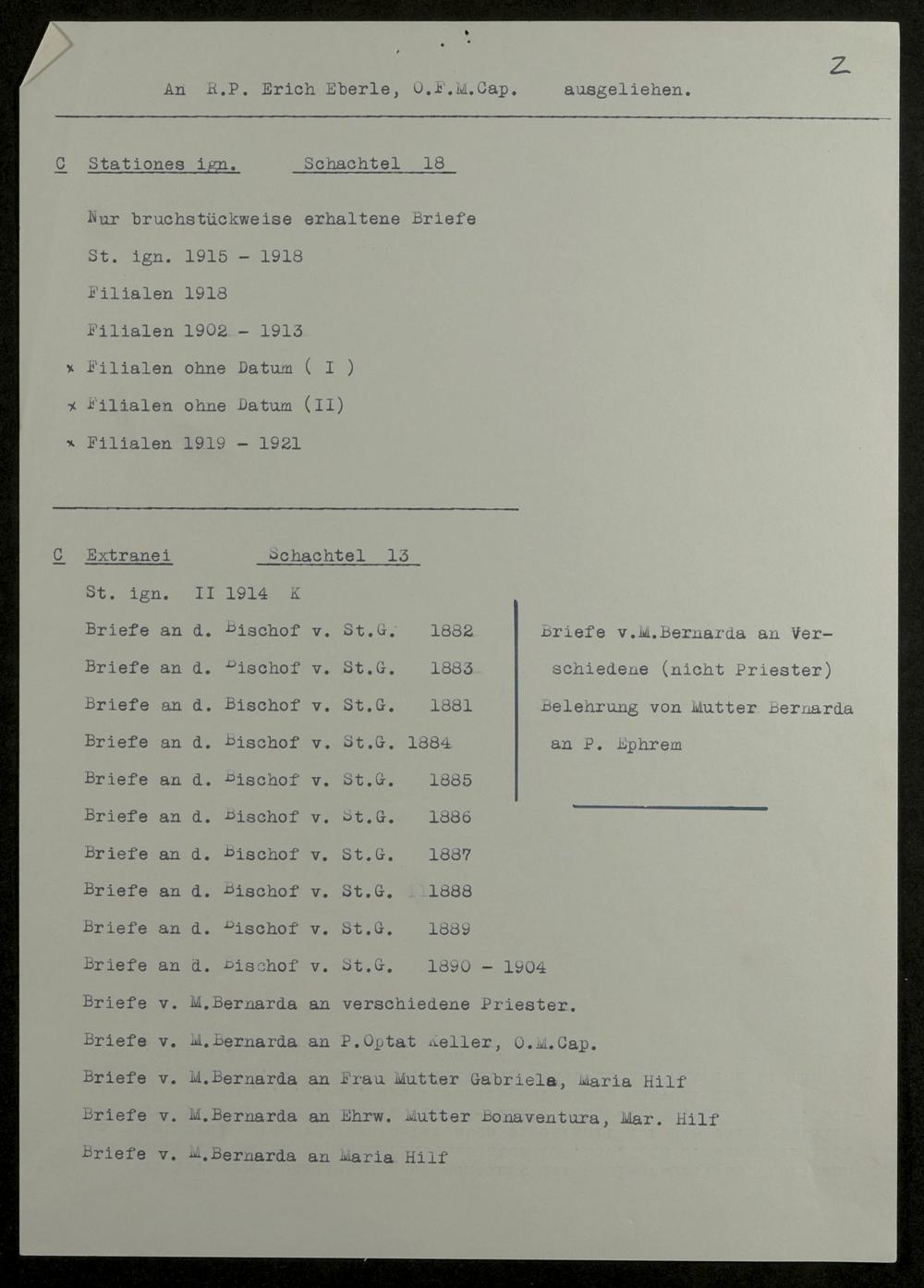 2

An R.P. Erich Eberle, O.F.M.Cap. ausgeliehen.

C Stationes ign. Schachtel 18

Nur bruchstückweise erhaltene Briefe

St. ign. 1915 - 1918

Filialen 1918

Filialen 1902 - 1913

x Filialen ohne Datum ( I )

x Filialen ohne Datum (II)

x Filialen 1919 - 1921

C Extranei Schachtel 13

St. ign. II 1914 K

Briefe an d. Bischof v. St.G. 1882

Briefe an d. Bischof v. St.G. 1883

Briefe an d. Bischof v. St.G. 1881

Briefe an d. Bischof v. St.G. 1884

Briefe an d. Bischof v. St.G. 1885

Briefe an d. Bischof v. St.G. 1886

Briefe an d. Bischof v. St.G. 1887

Briefe an d. Bischof v. St.G. 1888

Briefe an d. Bischof v. St.G. 1889

Briefe an d. Bischof v. St.G. 1890 - 1904

Briefe v. M.Bernarda an verschiedene Priester.

Briefe v. M.Bernarda an P.Optat Keller, O.M.Cap.

Briefe v. M.Bernarda an Frau Mutter Gabriela, Maria Hilf

Briefe v. M.Bernarda an Ehrw. Mutter Bonaventura, Mar. Hilf

Briefe v. M.Bernarda an Maria Hilf

Briefe v.M.Bernarda an Verschiedene (nicht Priester)

Belehrung von Mutter Bernarda an P. Ephrem